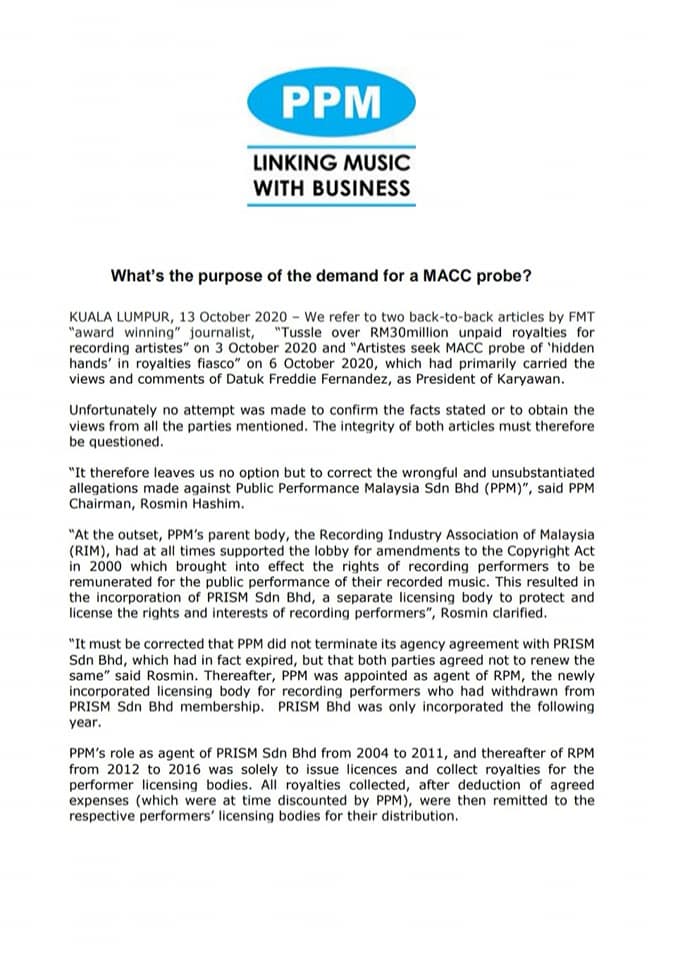 PPM

LINKING MUSIC WITH BUSINESS

What's the purpose of the demand for a MACC probe?

KUALA LUMPUR, 13 October 2020 – We refer to two back-to-back articles by FMT "award winning" journalist, "Tussle over RM30million unpaid royalties for recording artistes" on 3 October 2020 and "Artistes seek MACC probe of 'hidden hands' in royalties fiasco" on 6 October 2020, which had primarily carried the views and comments of Datuk Freddie Fernandez, as President of Karyawan.

Unfortunately no attempt was made to confirm the facts stated or to obtain the views from all the parties mentioned. The integrity of both articles must therefore be questioned.

"It therefore leaves us no option but to correct the wrongful and unsubstantiated allegations made against Public Performance Malaysia Sdn Bhd (PPM)", said PPM Chairman, Rosmin Hashim.

"At the outset, PPM's parent body, the Recording Industry Association of Malaysia (RIM), had at all times supported the lobby for amendments to the Copyright Act in 2000 which brought into effect the rights of recording performers to be remunerated for the public performance of their recorded music. This resulted in the incorporation of PRISM Sdn Bhd, a separate licensing body to protect and license the rights and interests of recording performers", Rosmin clarified.

"It must be corrected that PPM did not terminate its agency agreement with PRISM Sdn Bhd, which had in fact expired, but that both parties agreed not to renew the same" said Rosmin. Thereafter, PPM was appointed as agent of RPM, the newly incorporated licensing body for recording performers who had withdrawn from PRISM Sdn Bhd membership. PRISM Bhd was only incorporated the following year.

PPM's role as agent of PRISM Sdn Bhd from 2004 to 2011, and thereafter of RPM from 2012 to 2016 was solely to issue licences and collect royalties for the performer licensing bodies. All royalties collected, after deduction of agreed expenses (which were at time discounted by PPM), were then remitted to the respective performers' licensing bodies for their distribution.